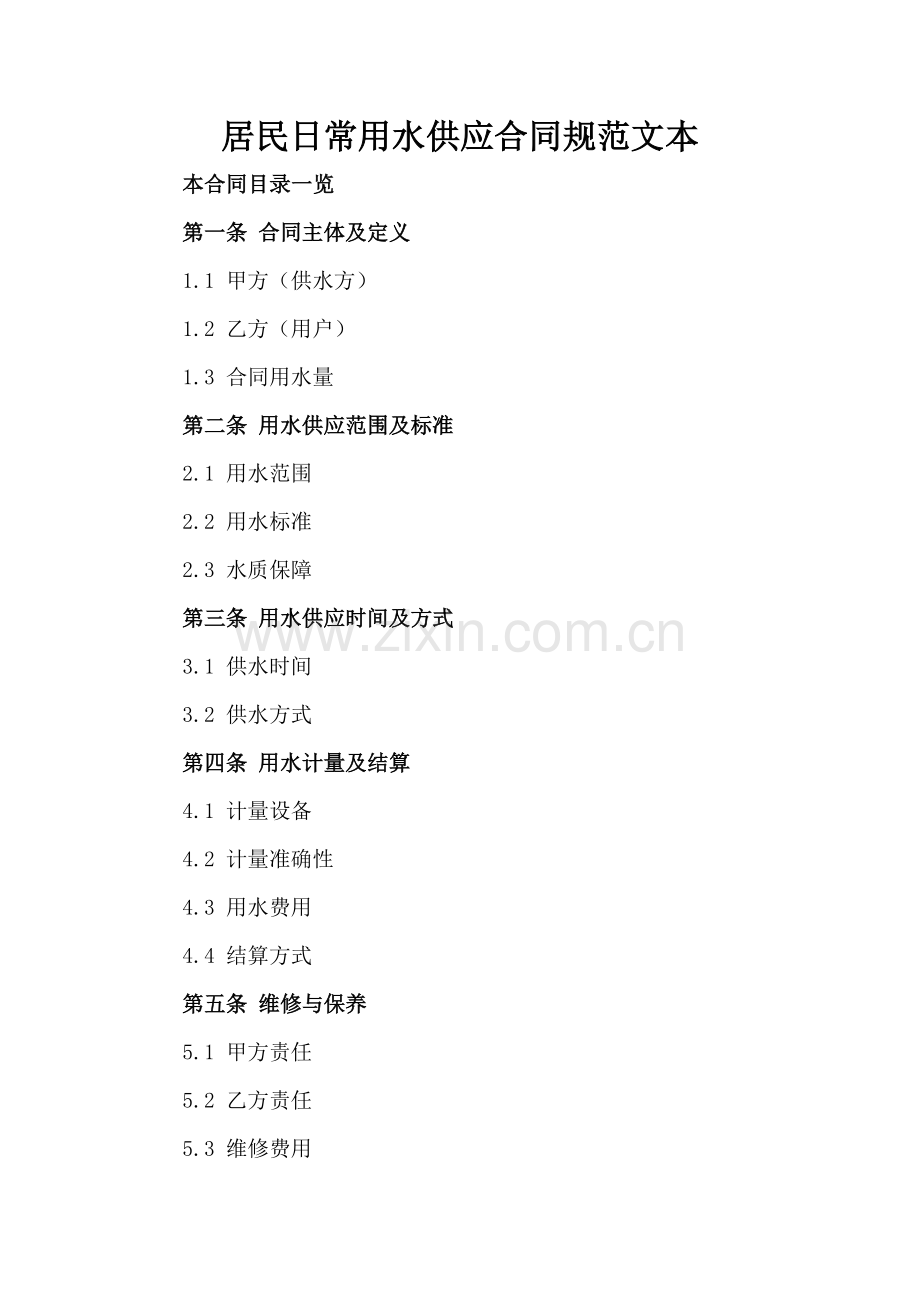 居民日常用水供应合同规范文本

本合同目录一览

第一条 合同主体及定义

1.1 甲方（供水方）

1.2 乙方（用户）

1.3 合同用水量

第二条 用水供应范围及标准

2.1 用水范围

2.2 用水标准

2.3 水质保障

第三条 用水供应时间及方式

www.zixin.com.cn

3.1 供水时间

3.2 供水方式

第四条 用水计量及结算

4.1 计量设备

4.2 计量准确性

4.3 用水费用

4.4 结算方式

第五条 维修与保养

5.1 甲方责任

5.2 乙方责任

5.3 维修费用